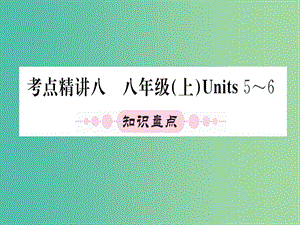 考点精讲八　八年级(上)Units 5～6

知识盘点